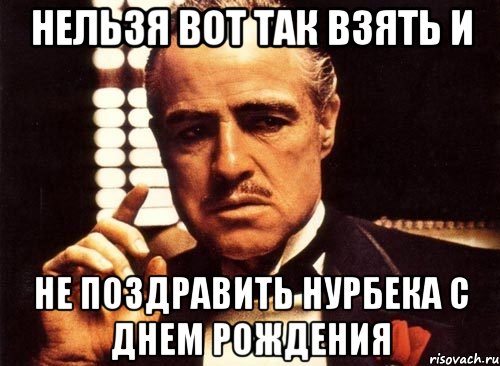 НЕЛЬЗЯ ВОТ ТАК ВЗЯТЬ И

НЕ ПОЗДРАВИТЬ НУРБЕКА С ДНЕМ РОЖДЕНИЯ

risovach.ru